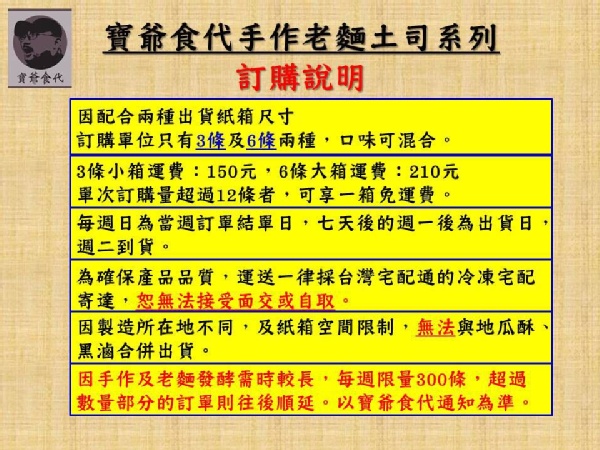 寶爺食代

寶爺食代手作老麵土司系列

訂購說明

因配合兩種出貨紙箱尺寸
訂購單位只有3條及6條兩種，口味可混合。

3條小箱運費：150元，6條大箱運費：210元
單次訂購量超過12條者，可享一箱免運費。

每週日為當週訂單結單日，七天後的週一後為出貨日，週二到貨。

為確保產品品質，運送一律採台灣宅配通的冷凍宅配寄達，恕無法接受面交或自取。

因製造所在地不同，及紙箱空間限制，無法與地瓜酥、黑滷合併出貨。

因手作及老麵發酵需時較長，每週限量300條，超過數量部分的訂單則往後順延。以寶爺食代通知為準。